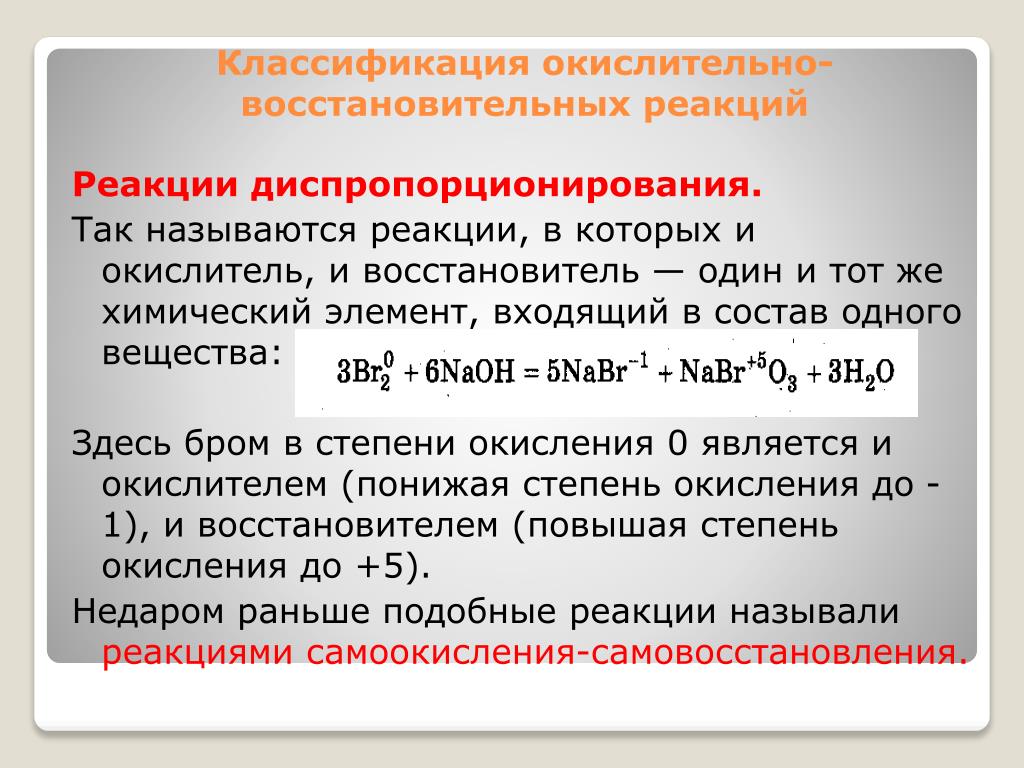 Классификация окислительно-восстановительных реакций

Реакции диспропорционирования.

Так называются реакции, в которых и окислитель, и восстановитель — один и тот же химический элемент, входящий в состав одного вещества: $3Br_2^0 + 6NaOH = 5NaBr^{-1} + NaBr^{+5}O_3 + 3H_2O$

Здесь бром в степени окисления 0 является и окислителем (понижая степень окисления до -1), и восстановителем (повышая степень окисления до +5).

Недаром раньше подобные реакции называли реакциями самоокисления-самовосстановления.